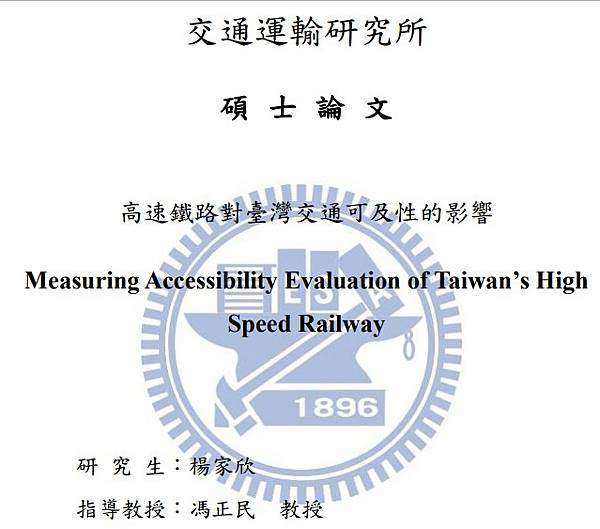 交通運輸研究所

碩 士 論 文

高速鐵路對臺灣交通可及性的影響

Measuring Accessibility Evaluation of Taiwan's High Speed Railway

研 究 生：楊家欣

指導教授：馮正民 教授

1896